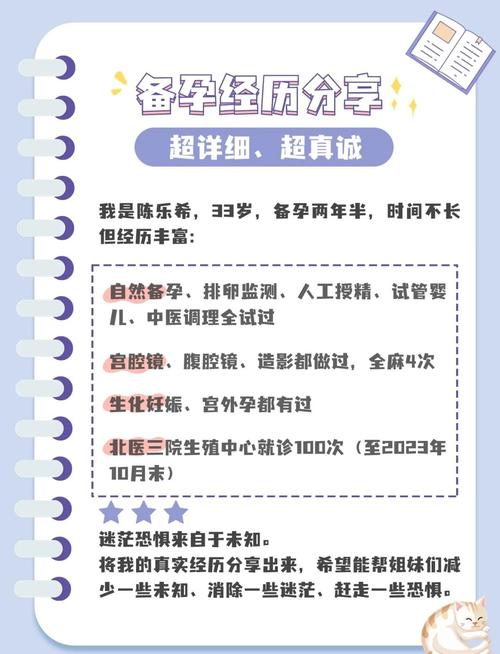 备孕经历分享

超详细、超真诚

我是陈乐希，33岁，备孕两年半，时间不长但经历丰富：

自然备孕、排卵监测、人工授精、试管婴儿、中医调理全试过

宫腔镜、腹腔镜、造影都做过，全麻4次

生化妊娠、宫外孕都有过

北医三院生殖中心就诊100次（至2023年10月末）

迷茫恐惧来自于未知。
将我的真实经历分享出来，希望能帮姐妹们减少一些未知、消除一些迷茫、赶走一些恐惧。